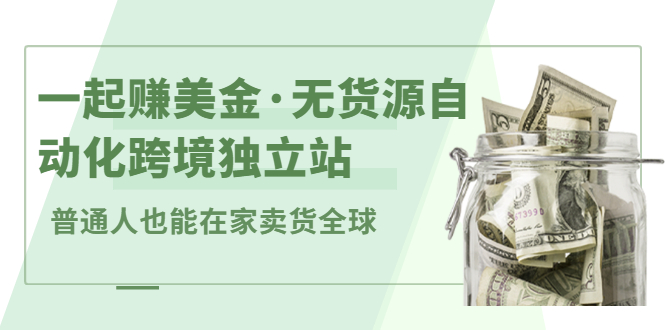 一起赚美金·无货源自动化跨境独立站

普通人也能在家卖货全球